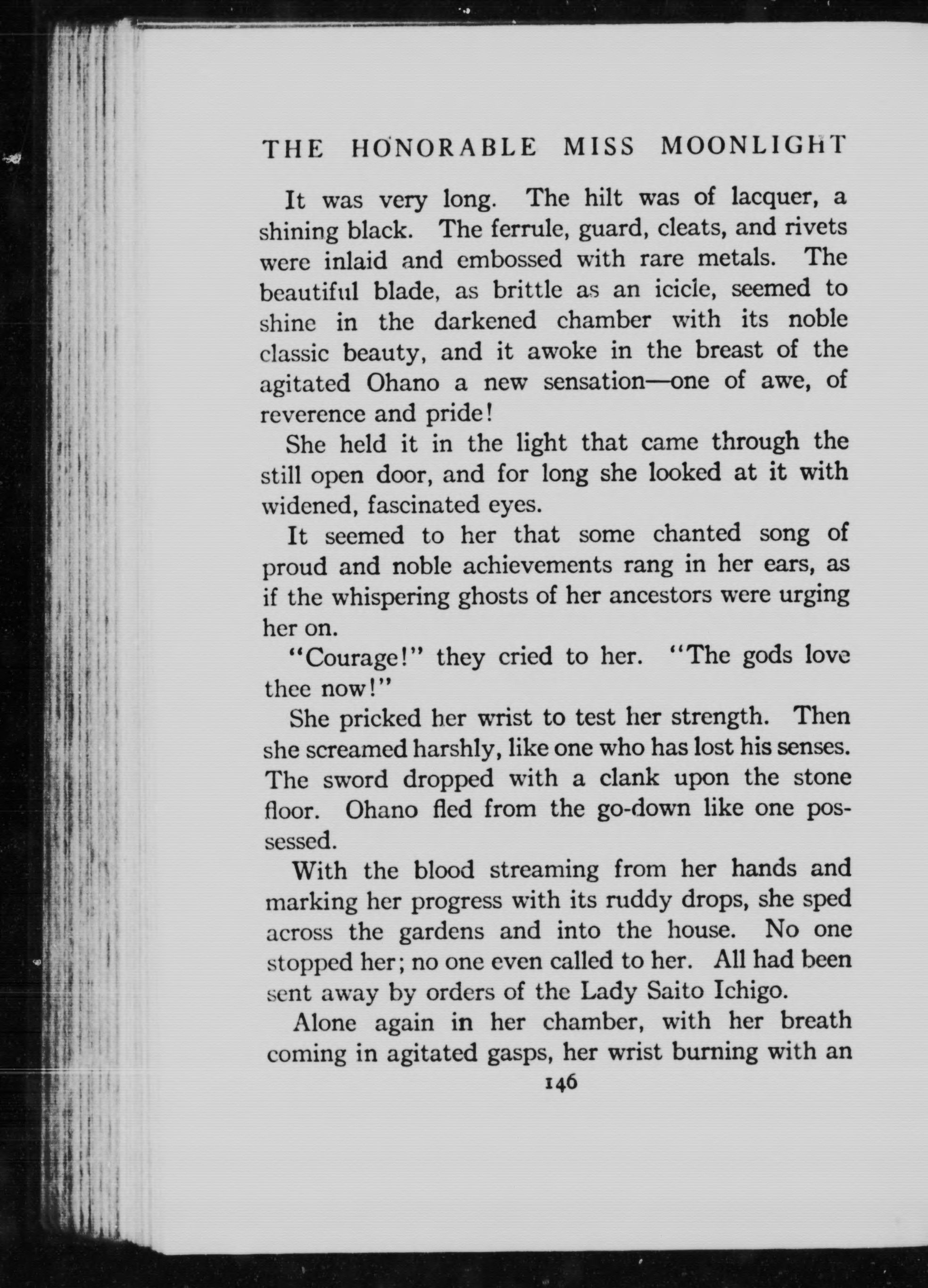 THE HONORABLE MISS MOONLIGHT

It was very long. The hilt was of lacquer, a shining black. The ferrule, guard, cleats, and rivets were inlaid and embossed with rare metals. The beautiful blade, as brittle as an icicle, seemed to shine in the darkened chamber with its noble classic beauty, and it awoke in the breast of the agitated Ohano a new sensation—one of awe, of reverence and pride!

She held it in the light that came through the still open door, and for long she looked at it with widened, fascinated eyes.

It seemed to her that some chanted song of proud and noble achievements rang in her ears, as if the whispering ghosts of her ancestors were urging her on.

"Courage!" they cried to her. "The gods love thee now!"

She pricked her wrist to test her strength. Then she screamed harshly, like one who has lost his senses. The sword dropped with a clank upon the stone floor. Ohano fled from the go-down like one possessed.

With the blood streaming from her hands and marking her progress with its ruddy drops, she sped across the gardens and into the house. No one stopped her; no one even called to her. All had been sent away by orders of the Lady Saito Ichigo.

Alone again in her chamber, with her breath coming in agitated gasps, her wrist burning with an

146